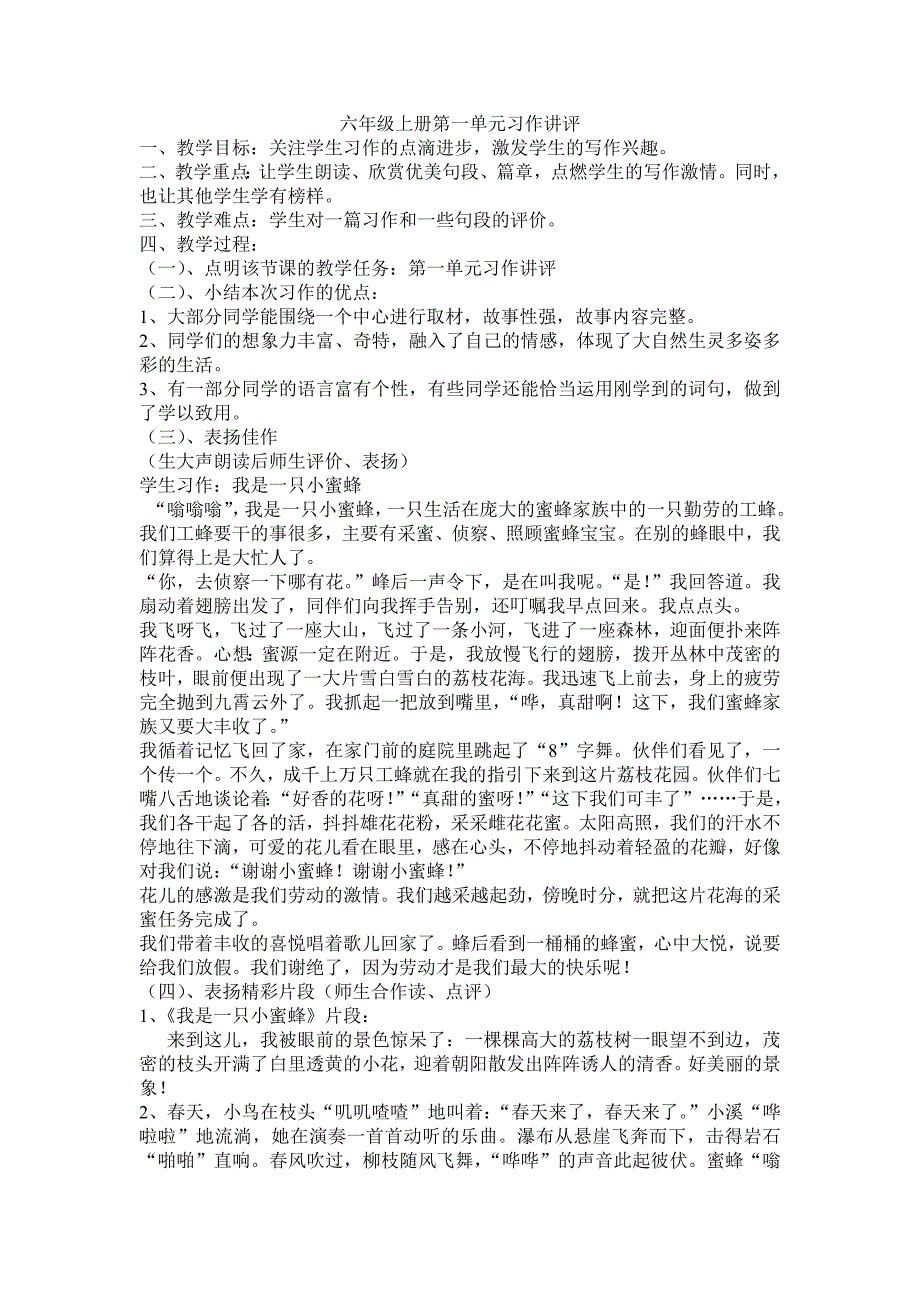 六年级上册第一单元习作讲评

一、教学目标：关注学生习作的点滴进步，激发学生的写作兴趣。
二、教学重点：让学生朗读、欣赏优美句段、篇章，点燃学生的写作激情。同时，也让其他学生学有榜样。
三、教学难点：学生对一篇习作和一些句段的评价。
四、教学过程：
（一）、点明该节课的教学任务：第一单元习作讲评
（二）、小结本次习作的优点：
1、大部分同学能围绕一个中心进行取材，故事性强，故事内容完整。
2、同学们的想象力丰富、奇特，融入了自己的情感，体现了大自然生灵多姿多彩的生活。
3、有一部分同学的语言富有个性，有些同学还能恰当运用刚学到的词句，做到了学以致用。
（三）、表扬佳作
（生大声朗读后师生评价、表扬）
学生习作：我是一只小蜜蜂
“嗡嗡嗡”，我是一只小蜜蜂，一只生活在庞大的蜜蜂家族中的一只勤劳的工蜂。我们工蜂要干的事很多，主要有采蜜、侦察、照顾蜜蜂宝宝。在别的蜂眼中，我们算得上是大忙人了。
“你，去侦察一下哪有花。”蜂后一声令下，是在叫我呢。“是！”我回答道。我扇动着翅膀出发了，同伴们向我挥手告别，还叮嘱我早点回来。我点点头。
我飞呀飞，飞过了一座大山，飞过了一条小河，飞进了一座森林，迎面便扑来阵阵花香。心想：蜜源一定在附近。于是，我放慢飞行的翅膀，拨开丛林中茂密的枝叶，眼前便出现了一大片雪白雪白的荔枝花海。我迅速飞上前去，身上的疲劳完全抛到九霄云外了。我抓起一把放到嘴里，“哗，真甜啊！这下，我们蜜蜂家族又要大丰收了。”
我循着记忆飞回了家，在家门前的庭院里跳起了“8”字舞。伙伴们看见了，一个传一个。不久，成千上万只工蜂就在我的指引下来到这片荔枝花园。伙伴们七嘴八舌地谈论着：“好香的花呀！”“真甜的蜜呀！”“这下我们可丰了”……于是，我们各干起了各的活，抖抖雄花花粉，采采雌花花蜜。太阳高照，我们的汗水不停地往下滴，可爱的花儿看在眼里，感在心头，不停地抖动着轻盈的花瓣，好像对我们说：“谢谢小蜜蜂！谢谢小蜜蜂！”
花儿的感激是我们劳动的激情。我们越采越起劲，傍晚时分，就把这片花海的采蜜任务完成了。
我们带着丰收的喜悦唱着歌儿回家了。蜂后看到一桶桶的蜂蜜，心中大悦，说要给我们放假。我们谢绝了，因为劳动才是我们最大的快乐呢！
（四）、表扬精彩片段（师生合作读、点评）
1、《我是一只小蜜蜂》片段：
来到这儿，我被眼前的景色惊呆了：一棵棵高大的荔枝树一眼望不到边，茂密的枝头开满了白里透黄的小花，迎着朝阳散发出阵阵诱人的清香。好美丽的景象！
2、春天，小鸟在枝头“叽叽喳喳”地叫着：“春天来了，春天来了。”小溪“哗啦啦”地流淌，她在演奏一首首动听的乐曲。瀑布从悬崖飞奔而下，击得岩石“啪啪”直响。春风吹过，柳枝随风飞舞，“哗哗”的声音此起彼伏。蜜蜂“嗡